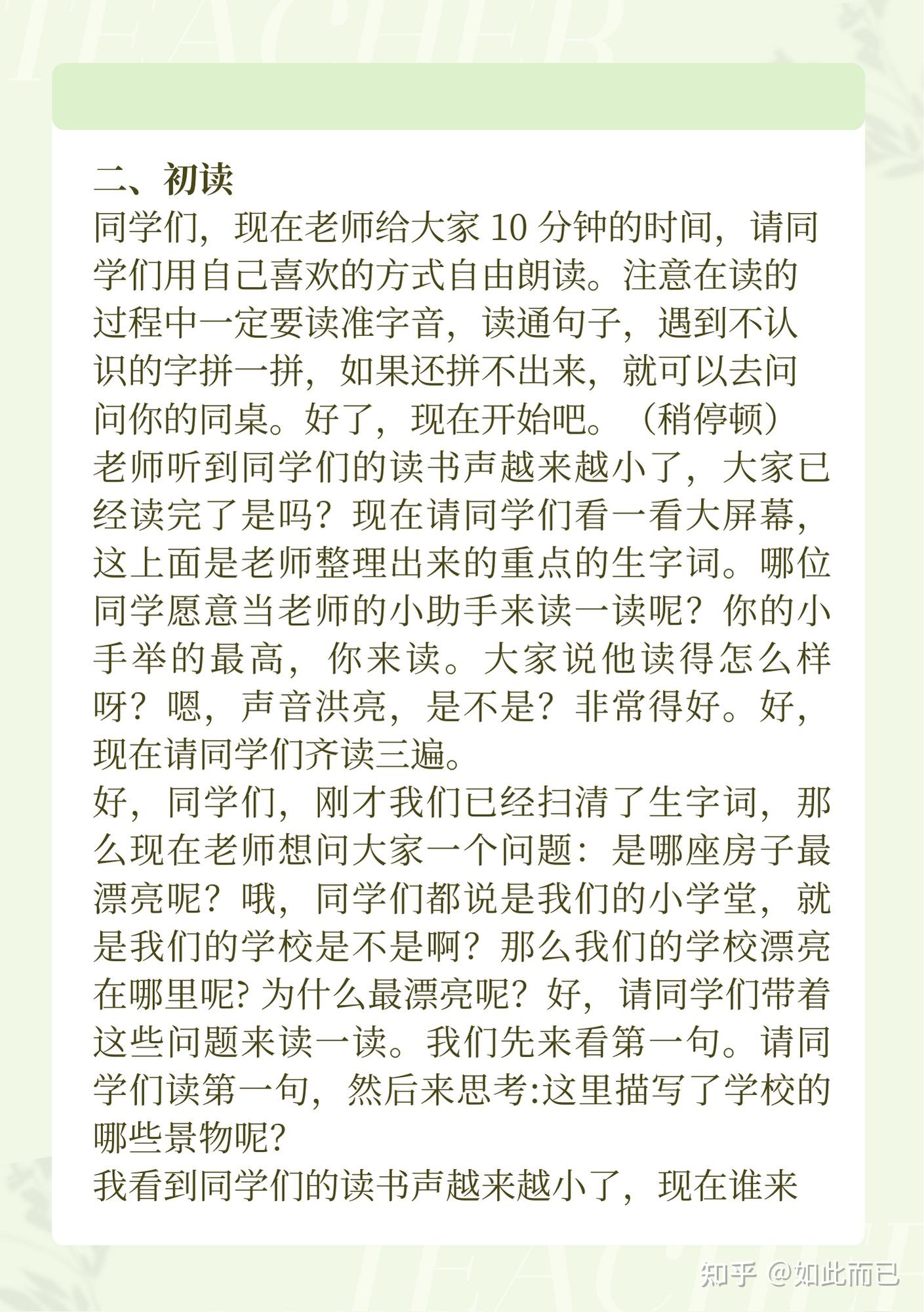 TEACHER

二、初读

同学们，现在老师给大家 10 分钟的时间，请同学们用自己喜欢的方式自由朗读。注意在读的过程中一定要读准字音，读通句子，遇到不认识的字拼一拼，如果还拼不出来，就可以去问问你的同桌。好了，现在开始吧。（稍停顿）

老师听到同学们的读书声越来越小了，大家已经读完了是吗？现在请同学们看一看大屏幕，这上面是老师整理出来的重点的生字词。哪位同学愿意当老师的小助手来读一读呢？你的小手举的最高，你来读。大家说他读得怎么样呀？嗯，声音洪亮，是不是？非常得好。好，现在请同学们齐读三遍。

好，同学们，刚才我们已经扫清了生字词，那么现在老师想问大家一个问题：是哪座房子最漂亮呢？哦，同学们都说是我们的小学堂，就是我们的学校是不是啊？那么我们的学校漂亮在哪里呢? 为什么最漂亮呢？好，请同学们带着这些问题来读一读。我们先来看第一句。请同学们读第一句，然后来思考:这里描写了学校的哪些景物呢?

我看到同学们的读书声越来越小了，现在谁来

TEACHER

知乎 @如此而已